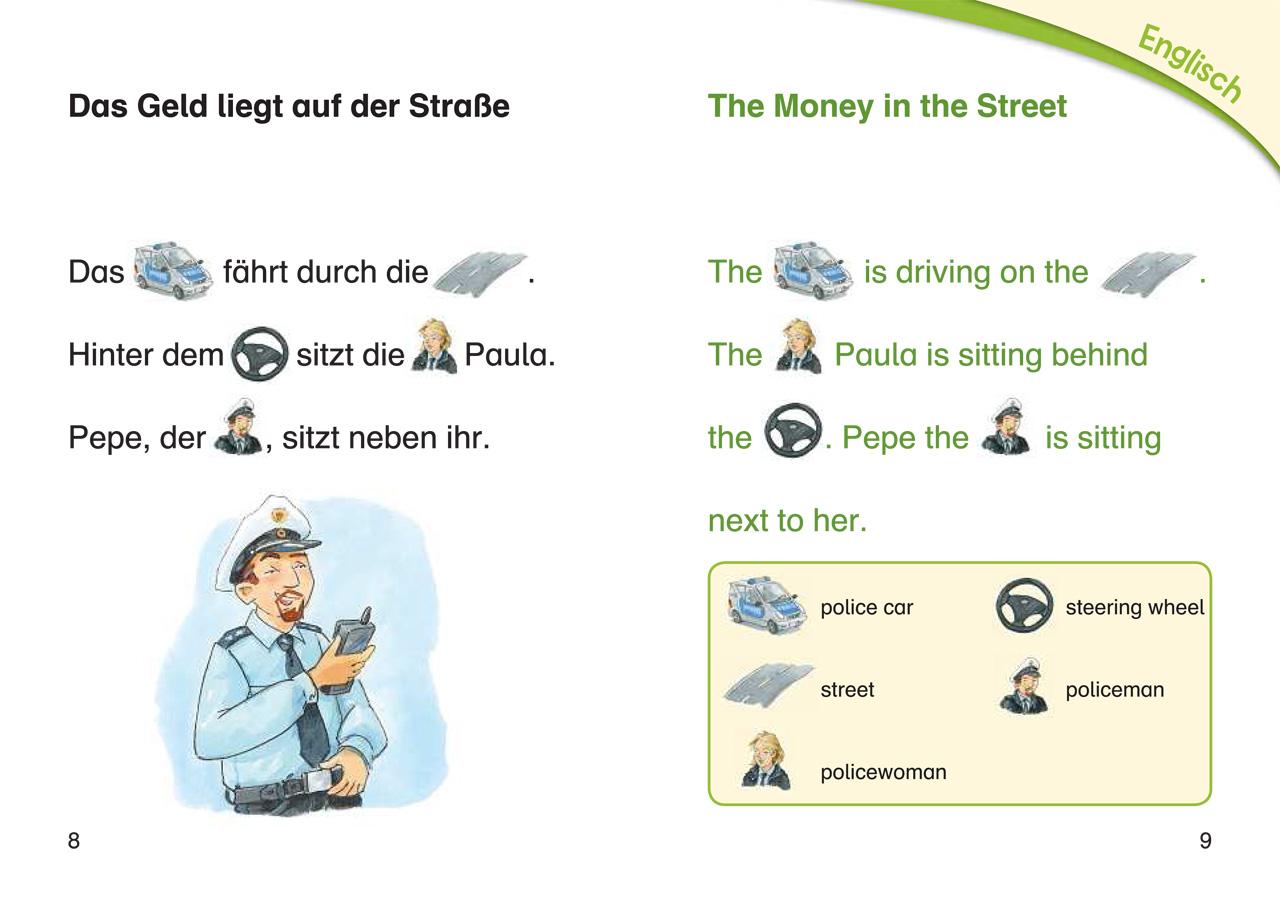 Das Geld liegt auf der Straße

Das fährt durch die .

Hinter dem sitzt die Paula.

Pepe, der , sitzt neben ihr.

8

Englisch

The Money in the Street

The is driving on the .

The Paula is sitting behind the . Pepe the is sitting next to her.

police car
steering wheel
street
policeman
policewoman

9